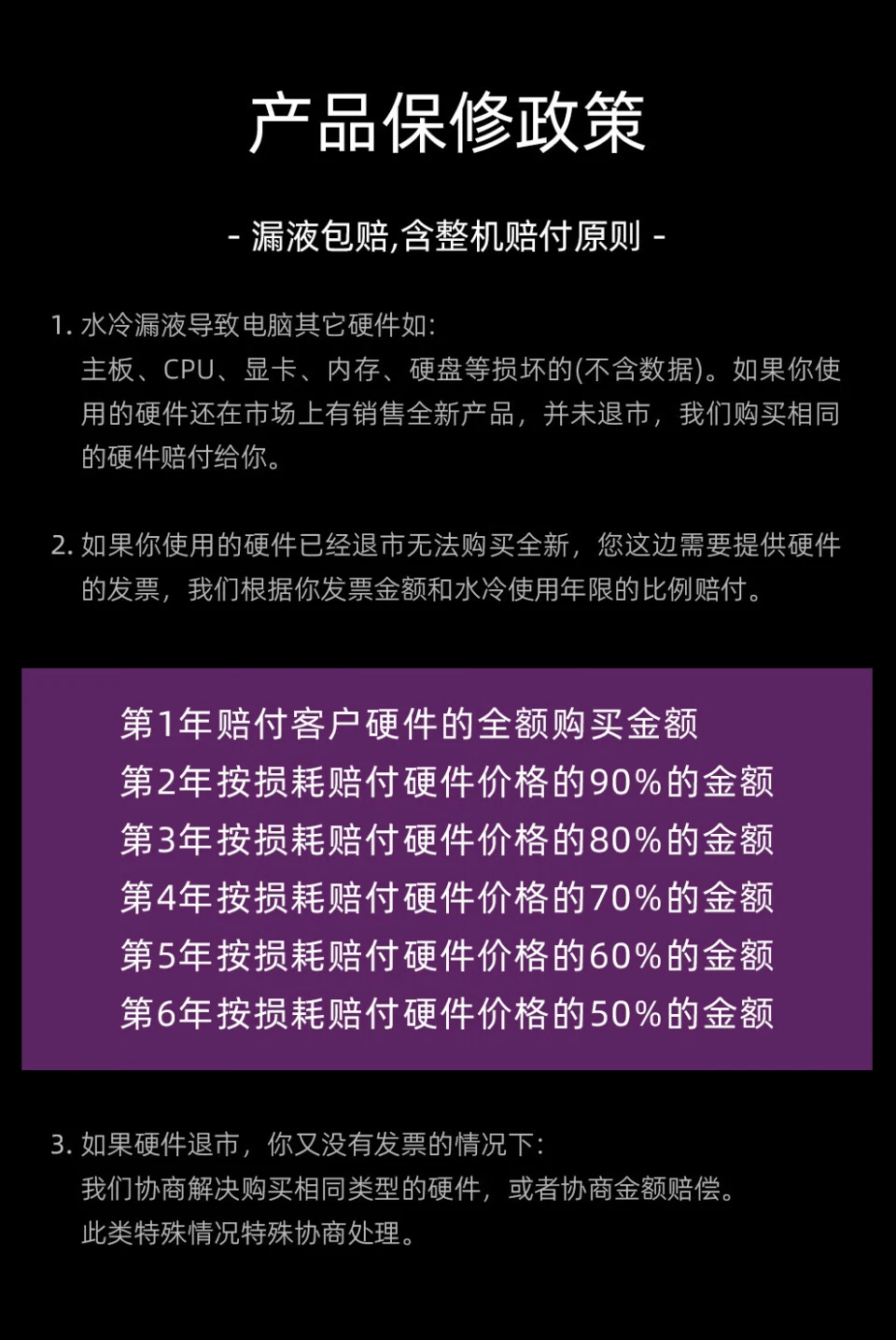 产品保修政策

- 漏液包赔,含整机赔付原则 -

1. 水冷漏液导致电脑其它硬件如:
主板、CPU、显卡、内存、硬盘等损坏的(不含数据)。如果你使用的硬件还在市场上有销售全新产品，并未退市，我们购买相同的硬件赔付给你。

2. 如果你使用的硬件已经退市无法购买全新，您这边需要提供硬件的发票，我们根据你发票金额和水冷使用年限的比例赔付。

第1年赔付客户硬件的全额购买金额
第2年按损耗赔付硬件价格的90%的金额
第3年按损耗赔付硬件价格的80%的金额
第4年按损耗赔付硬件价格的70%的金额
第5年按损耗赔付硬件价格的60%的金额
第6年按损耗赔付硬件价格的50%的金额

3. 如果硬件退市，你又没有发票的情况下:
我们协商解决购买相同类型的硬件，或者协商金额赔偿。
此类特殊情况特殊协商处理。